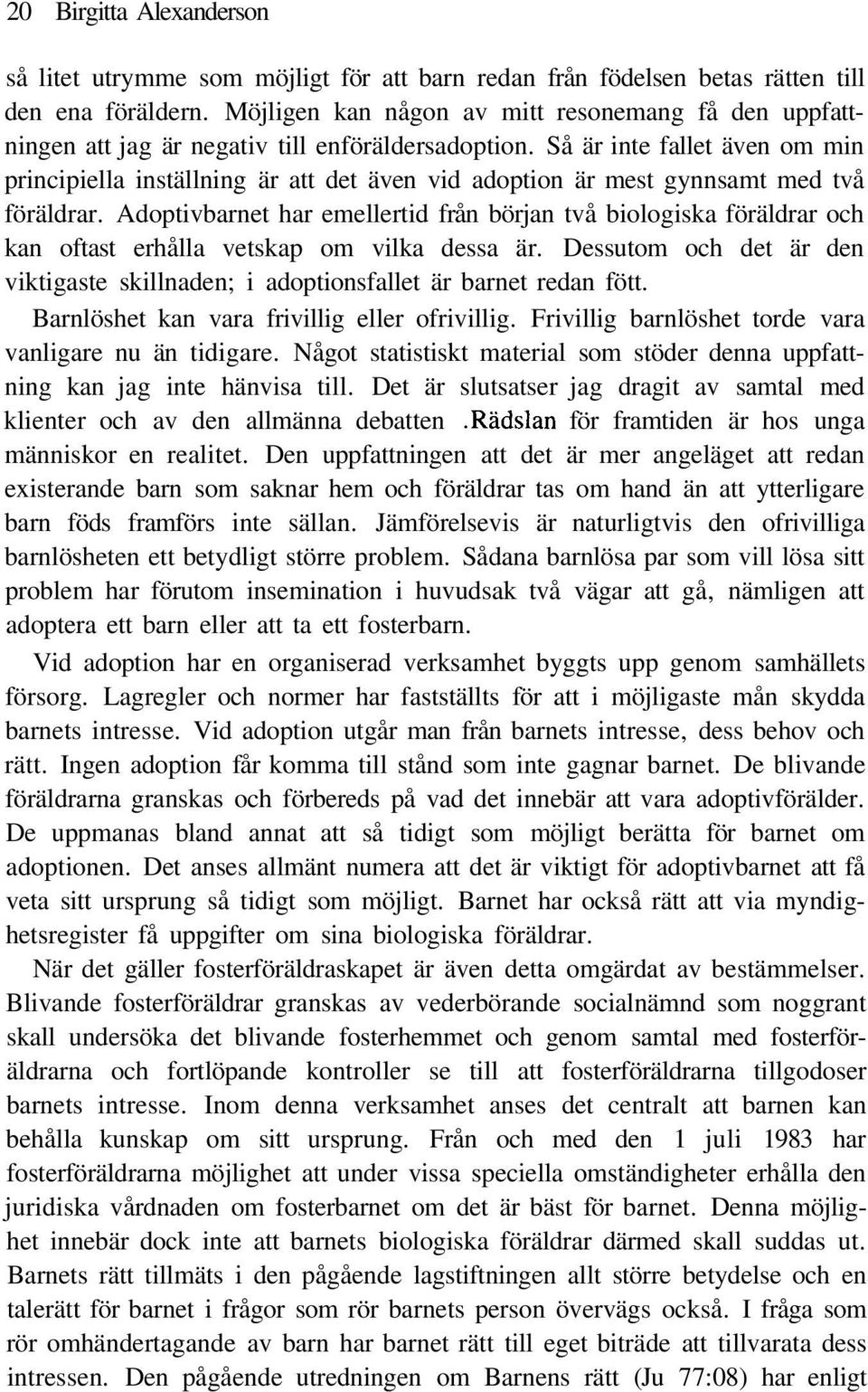 20 Birgitta Alexanderson

så litet utrymme som möjligt för att barn redan från födelsen betas rätten till den ena föräldern. Möjligen kan någon av mitt resonemang få den uppfattningen att jag är negativ till enföräldersadoption. Så är inte fallet även om min principiella inställning är att det även vid adoption är mest gynnsamt med två föräldrar. Adoptivbarnet har emellertid från början två biologiska föräldrar och kan oftast erhålla vetskap om vilka dessa är. Dessutom och det är den viktigaste skillnaden; i adoptionsfallet är barnet redan fött.

Barnlöshet kan vara frivillig eller ofrivillig. Frivillig barnlöshet torde vara vanligare nu än tidigare. Något statistiskt material som stöder denna uppfattning kan jag inte hänvisa till. Det är slutsatser jag dragit av samtal med klienter och av den allmänna debatten .Rädslan för framtiden är hos unga människor en realitet. Den uppfattningen att det är mer angeläget att redan existerande barn som saknar hem och föräldrar tas om hand än att ytterligare barn föds framförs inte sällan. Jämförelsevis är naturligtvis den ofrivilliga barnlösheten ett betydligt större problem. Sådana barnlösa par som vill lösa sitt problem har förutom insemination i huvudsak två vägar att gå, nämligen att adoptera ett barn eller att ta ett fosterbarn.

Vid adoption har en organiserad verksamhet byggts upp genom samhällets försorg. Lagregler och normer har fastställts för att i möjligaste mån skydda barnets intresse. Vid adoption utgår man från barnets intresse, dess behov och rätt. Ingen adoption får komma till stånd som inte gagnar barnet. De blivande föräldrarna granskas och förbereds på vad det innebär att vara adoptivförälder. De uppmanas bland annat att så tidigt som möjligt berätta för barnet om adoptionen. Det anses allmänt numera att det är viktigt för adoptivbarnet att få veta sitt ursprung så tidigt som möjligt. Barnet har också rätt att via myndighetsregister få uppgifter om sina biologiska föräldrar.

När det gäller fosterföräldraskapet är även detta omgärdat av bestämmelser. Blivande fosterföräldrar granskas av vederbörande socialnämnd som noggrant skall undersöka det blivande fosterhemmet och genom samtal med fosterföräldrarna och fortlöpande kontroller se till att fosterföräldrarna tillgodoser barnets intresse. Inom denna verksamhet anses det centralt att barnen kan behålla kunskap om sitt ursprung. Från och med den 1 juli 1983 har fosterföräldrarna möjlighet att under vissa speciella omständigheter erhålla den juridiska vårdnaden om fosterbarnet om det är bäst för barnet. Denna möjlighet innebär dock inte att barnets biologiska föräldrar därmed skall suddas ut. Barnets rätt tillmäts i den pågående lagstiftningen allt större betydelse och en talerätt för barnet i frågor som rör barnets person övervägs också. I fråga som rör omhändertagande av barn har barnet rätt till eget biträde att tillvarata dess intressen. Den pågående utredningen om Barnens rätt (Ju 77:08) har enligt